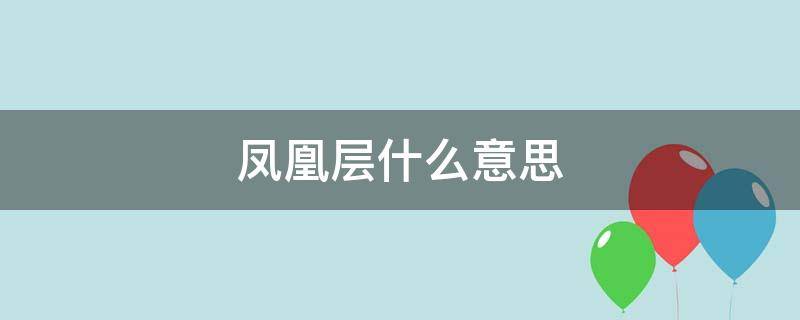 凤凰层什么意思